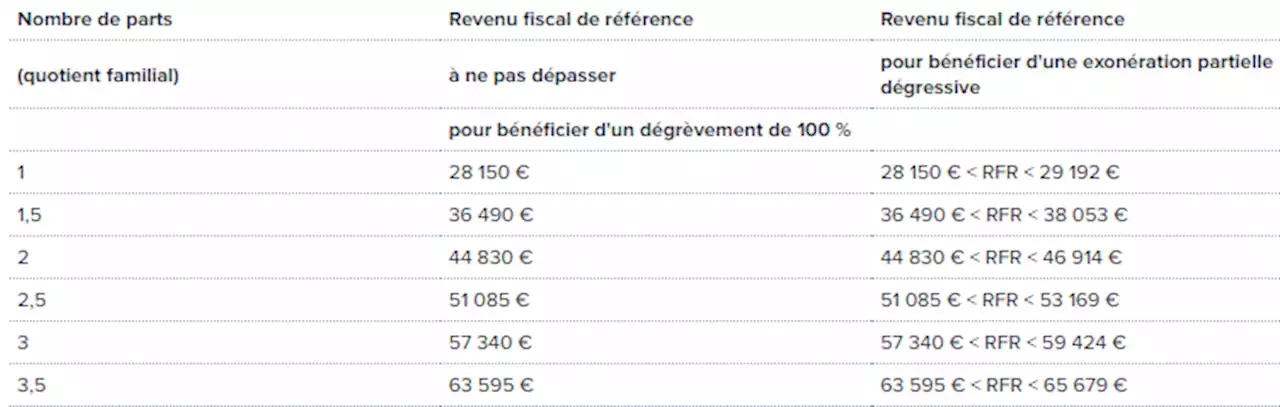 | Nombre de parts | Revenu fiscal de référence | Revenu fiscal de référence |
|---|---|---|
| (quotient familial) | à ne pas dépasser | pour bénéficier d'une exonération partielle dégressive |
| | pour bénéficier d'un dégrèvement de 100 % | |
| 1 | 28 150 € | 28 150 € < RFR < 29 192 € |
| 1,5 | 36 490 € | 36 490 € < RFR < 38 053 € |
| 2 | 44 830 € | 44 830 € < RFR < 46 914 € |
| 2,5 | 51 085 € | 51 085 € < RFR < 53 169 € |
| 3 | 57 340 € | 57 340 € < RFR < 59 424 € |
| 3,5 | 63 595 € | 63 595 € < RFR < 65 679 € |